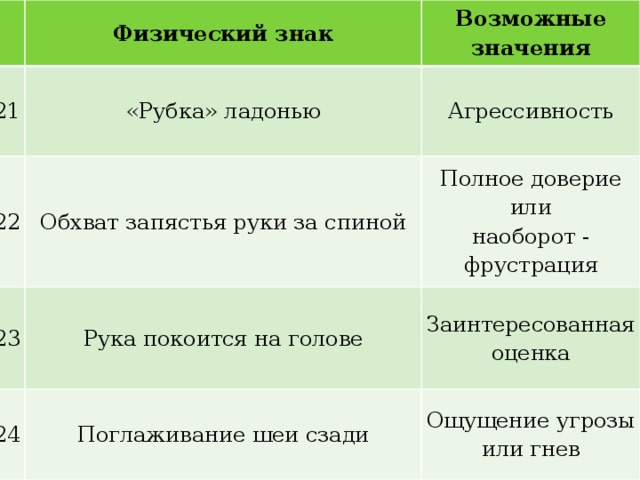 |  | Физический знак | Возможные значения |
|---|---|---|
| 21 | «Рубка» ладонью | Агрессивность |
| 22 | Обхват запястья руки за спиной | Полное доверие или наоборот - фрустрация |
| 23 | Рука покоится на голове | Заинтересованная оценка |
| 24 | Поглаживание шеи сзади | Ощущение угрозы или гнев |